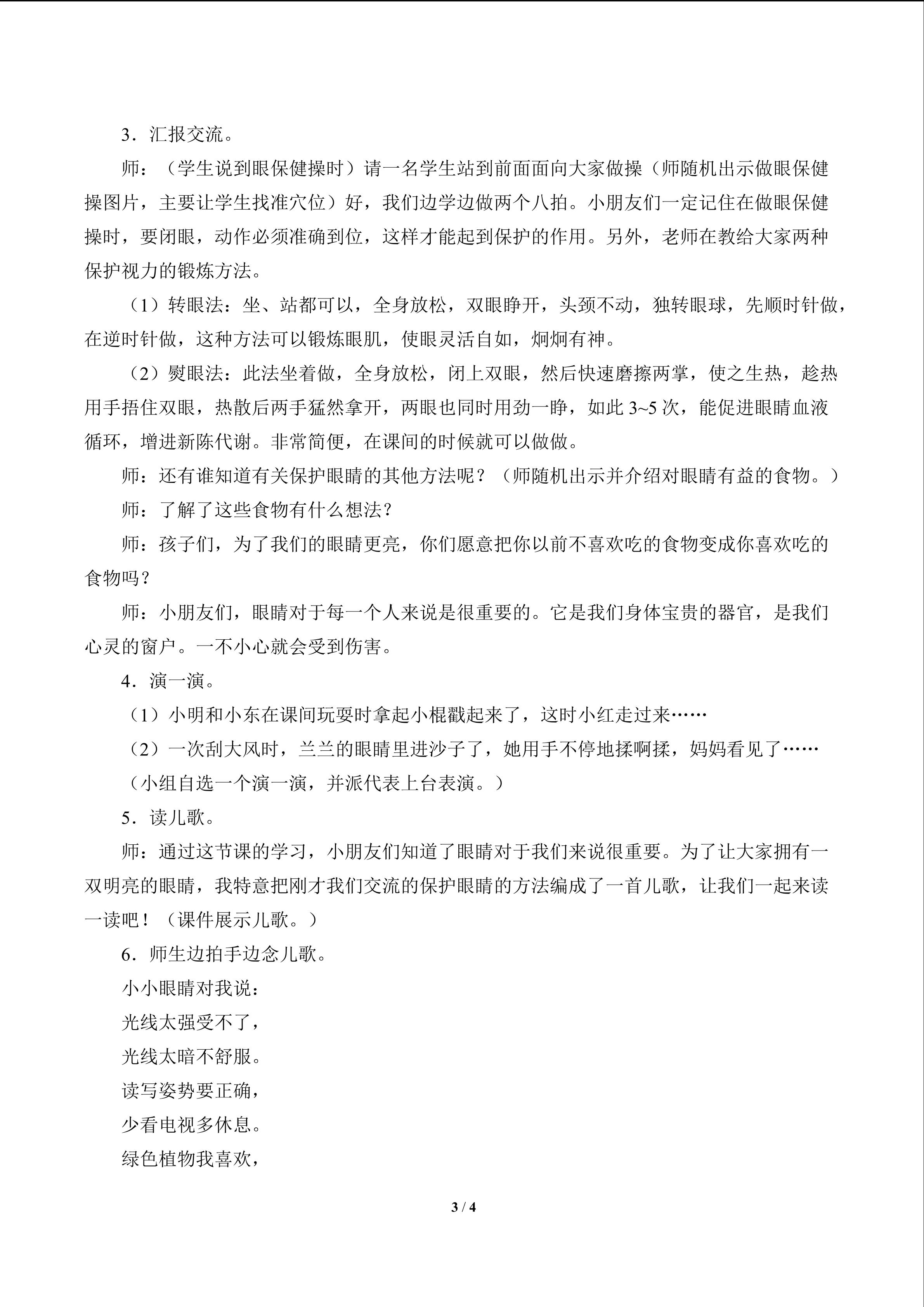 3．汇报交流。

师：（学生说到眼保健操时）请一名学生站到前面面向大家做操（师随机出示做眼保健操图片，主要让学生找准穴位）好，我们边学边做两个八拍。小朋友们一定记住在做眼保健操时，要闭眼，动作必须准确到位，这样才能起到保护的作用。另外，老师在教给大家两种保护视力的锻炼方法。

（1）转眼法：坐、站都可以，全身放松，双眼睁开，头颈不动，独转眼球，先顺时针做，在逆时针做，这种方法可以锻炼眼肌，使眼灵活自如，炯炯有神。

（2）熨眼法：此法坐着做，全身放松，闭上双眼，然后快速磨擦两掌，使之生热，趁热用手捂住双眼，热散后两手猛然拿开，两眼也同时用劲一睁，如此3~5次，能促进眼睛血液循环，增进新陈代谢。非常简便，在课间的时候就可以做做。

师：还有谁知道有关保护眼睛的其他方法呢？（师随机出示并介绍对眼睛有益的食物。）

师：了解了这些食物有什么想法？

师：孩子们，为了我们的眼睛更亮，你们愿意把你以前不喜欢吃的食物变成你喜欢吃的食物吗？

师：小朋友们，眼睛对于每一个人来说是很重要的。它是我们身体宝贵的器官，是我们心灵的窗户。一不小心就会受到伤害。

4．演一演。

（1）小明和小东在课间玩耍时拿起小棍戳起来了，这时小红走过来……

（2）一次刮大风时，兰兰的眼睛里进沙子了，她用手不停地揉啊揉，妈妈看见了……

（小组自选一个演一演，并派代表上台表演。）

5．读儿歌。

师：通过这节课的学习，小朋友们知道了眼睛对于我们来说很重要。为了让大家拥有一双明亮的眼睛，我特意把刚才我们交流的保护眼睛的方法编成了一首儿歌，让我们一起来读一读吧！（课件展示儿歌。）

6．师生边拍手边念儿歌。

小小眼睛对我说：
光线太强受不了，
光线太暗不舒服。
读写姿势要正确，
少看电视多休息。
绿色植物我喜欢，

3 / 4